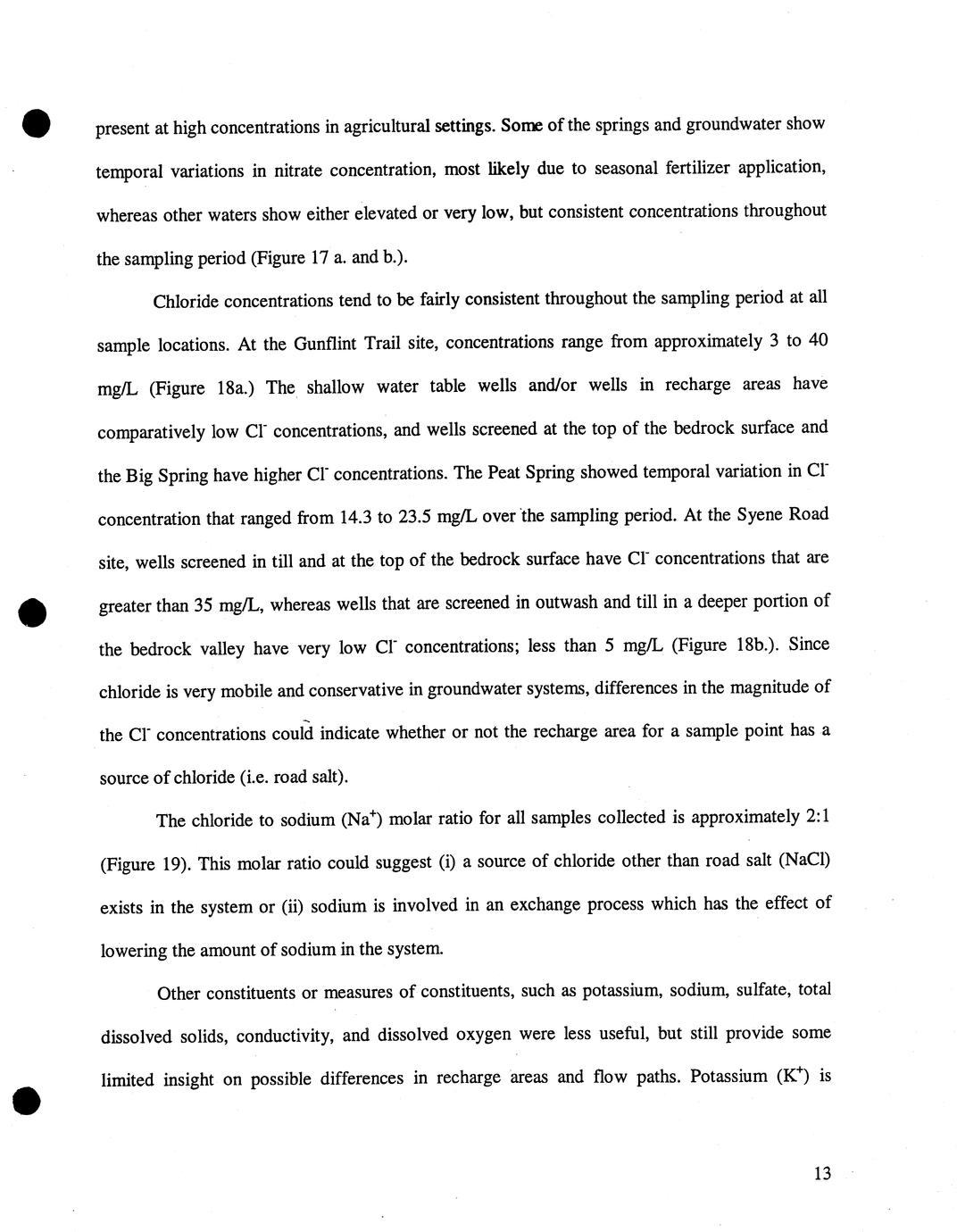 present at high concentrations in agricultural settings. Some of the springs and groundwater show temporal variations in nitrate concentration, most likely due to seasonal fertilizer application, whereas other waters show either elevated or very low, but consistent concentrations throughout the sampling period (Figure 17 a. and b.).

Chloride concentrations tend to be fairly consistent throughout the sampling period at all sample locations. At the Gunflint Trail site, concentrations range from approximately 3 to 40 mg/L (Figure 18a.) The shallow water table wells and/or wells in recharge areas have comparatively low $Cl^-$ concentrations, and wells screened at the top of the bedrock surface and the Big Spring have higher $Cl^-$ concentrations. The Peat Spring showed temporal variation in $Cl^-$ concentration that ranged from 14.3 to 23.5 mg/L over the sampling period. At the Syene Road site, wells screened in till and at the top of the bedrock surface have $Cl^-$ concentrations that are greater than 35 mg/L, whereas wells that are screened in outwash and till in a deeper portion of the bedrock valley have very low $Cl^-$ concentrations; less than 5 mg/L (Figure 18b.). Since chloride is very mobile and conservative in groundwater systems, differences in the magnitude of the $Cl^-$ concentrations could indicate whether or not the recharge area for a sample point has a source of chloride (i.e. road salt).

The chloride to sodium ($Na^+$) molar ratio for all samples collected is approximately 2:1 (Figure 19). This molar ratio could suggest (i) a source of chloride other than road salt (NaCl) exists in the system or (ii) sodium is involved in an exchange process which has the effect of lowering the amount of sodium in the system.

Other constituents or measures of constituents, such as potassium, sodium, sulfate, total dissolved solids, conductivity, and dissolved oxygen were less useful, but still provide some limited insight on possible differences in recharge areas and flow paths. Potassium ($K^+$) is

13